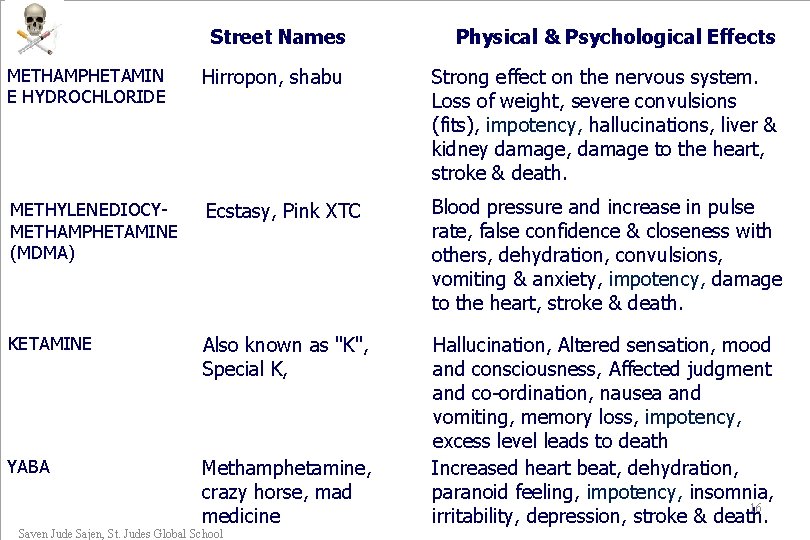 | | Street Names | Physical & Psychological Effects |
|---|---|---|
| METHAMPHETAMINE HYDROCHLORIDE | Hirropon, shabu | Strong effect on the nervous system. Loss of weight, severe convulsions (fits), impotency, hallucinations, liver & kidney damage, damage to the heart, stroke & death. |
| METHYLENEDIOCY-METHAMPHETAMINE (MDMA) | Ecstasy, Pink XTC | Blood pressure and increase in pulse rate, false confidence & closeness with others, dehydration, convulsions, vomiting & anxiety, impotency, damage to the heart, stroke & death. |
| KETAMINE | Also known as "K", Special K, | Hallucination, Altered sensation, mood and consciousness, Affected judgment and co-ordination, nausea and vomiting, memory loss, impotency, excess level leads to death |
| YABA | Methamphetamine, crazy horse, mad medicine | Increased heart beat, dehydration, paranoid feeling, impotency, insomnia, irritability, depression, stroke & death. |

16

Saven Jude Sajen, St. Judes Global School